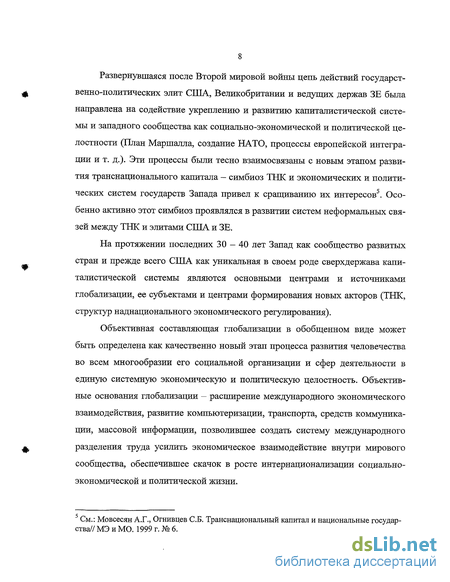 8

Развернувшаяся после Второй мировой войны цепь действий государственно-политических элит США, Великобритании и ведущих держав ЗЕ была направлена на содействие укреплению и развитию капиталистической системы и западного сообщества как социально-экономической и политической целостности (План Маршалла, создание НАТО, процессы европейской интеграции и т. д.). Эти процессы были тесно взаимосвязаны с новым этапом развития транснационального капитала – симбиоз ТНК и экономических и политических систем государств Запада привел к сращиванию их интересов$^5$. Особенно активно этот симбиоз проявлялся в развитии систем неформальных связей между ТНК и элитами США и ЗЕ.

На протяжении последних 30 – 40 лет Запад как сообщество развитых стран и прежде всего США как уникальная в своем роде сверхдержава капиталистической системы являются основными центрами и источниками глобализации, ее субъектами и центрами формирования новых акторов (ТНК, структур наднационального экономического регулирования).

Объективная составляющая глобализации в обобщенном виде может быть определена как качественно новый этап процесса развития человечества во всем многообразии его социальной организации и сфер деятельности в единую системную экономическую и политическую целостность. Объективные основания глобализации – расширение международного экономического взаимодействия, развитие компьютеризации, транспорта, средств коммуникации, массовой информации, позволившее создать систему международного разделения труда усилить экономическое взаимодействие внутри мирового сообщества, обеспечившее скачок в росте интернационализации социально-экономической и политической жизни.

$^5$ См.: Мовсесян А.Г., Огнивцев С.Б. Транснациональный капитал и национальные государства// МЭ и МО. 1999 г. № 6.

dsLib.net
библиотека диссертаций